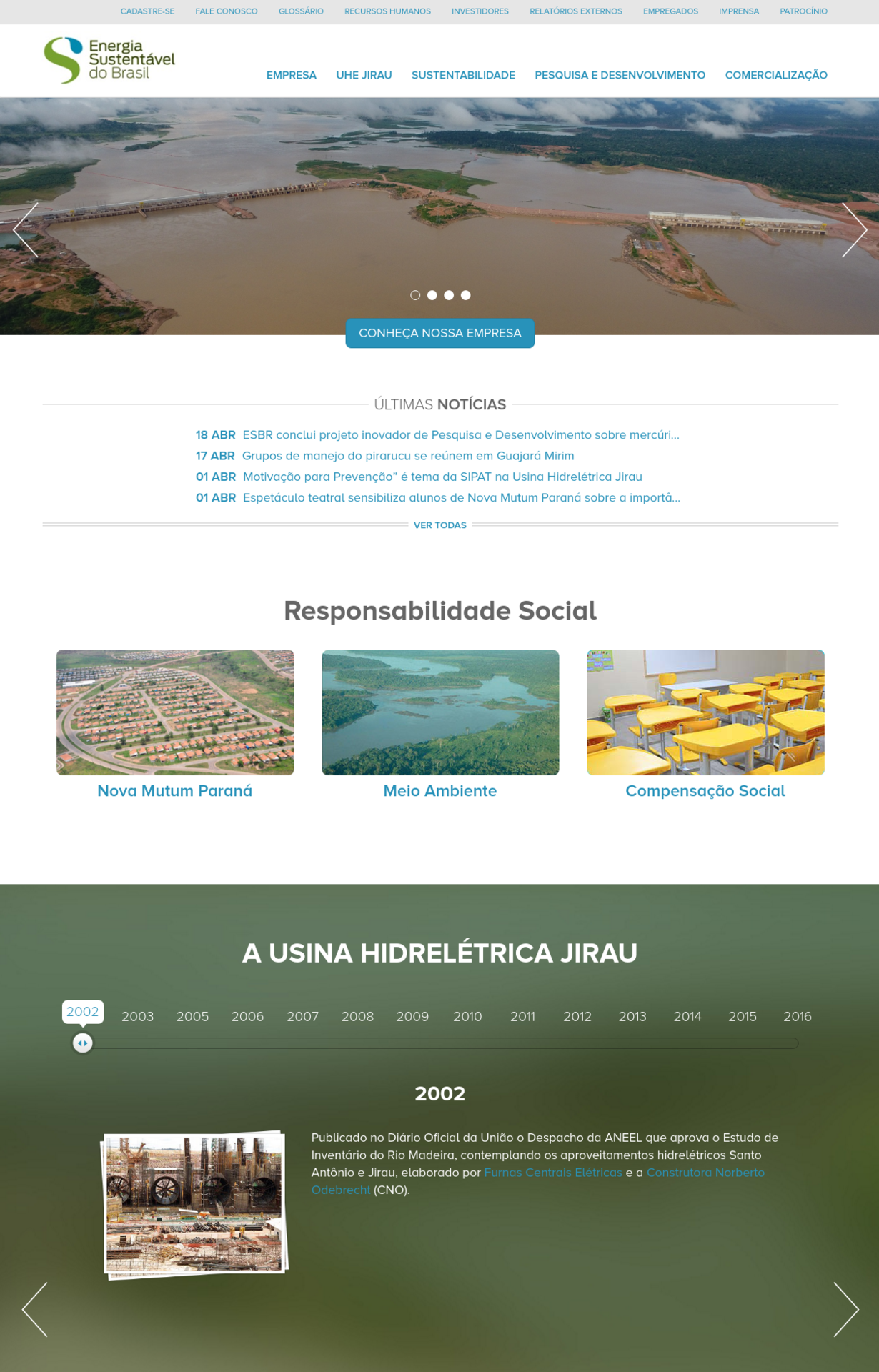 CADASTRE-SE FALE CONOSCO GLOSSÁRIO RECURSOS HUMANOS INVESTIDORES RELATÓRIOS EXTERNOS EMPREGADOS IMPRENSA PATROCÍNIO

Energia Sustentável do Brasil

EMPRESA UHE JIRAU SUSTENTABILIDADE PESQUISA E DESENVOLVIMENTO COMERCIALIZAÇÃO

CONHEÇA NOSSA EMPRESA

ÚLTIMAS NOTÍCIAS

18 ABR ESBR conclui projeto inovador de Pesquisa e Desenvolvimento sobre mercúri...
17 ABR Grupos de manejo do pirarucu se reúnem em Guajará Mirim
01 ABR Motivação para Prevenção" é tema da SIPAT na Usina Hidrelétrica Jirau
01 ABR Espetáculo teatral sensibiliza alunos de Nova Mutum Paraná sobre a importâ...

VER TODAS

Responsabilidade Social

Nova Mutum Paraná

Meio Ambiente

Compensação Social

A USINA HIDRELÉTRICA JIRAU

2002 2003 2005 2006 2007 2008 2009 2010 2011 2012 2013 2014 2015 2016

2002

Publicado no Diário Oficial da União o Despacho da ANEEL que aprova o Estudo de Inventário do Rio Madeira, contemplando os aproveitamentos hidrelétricos Santo Antônio e Jirau, elaborado por Furnas Centrais Elétricas e a Construtora Norberto Odebrecht (CNO).